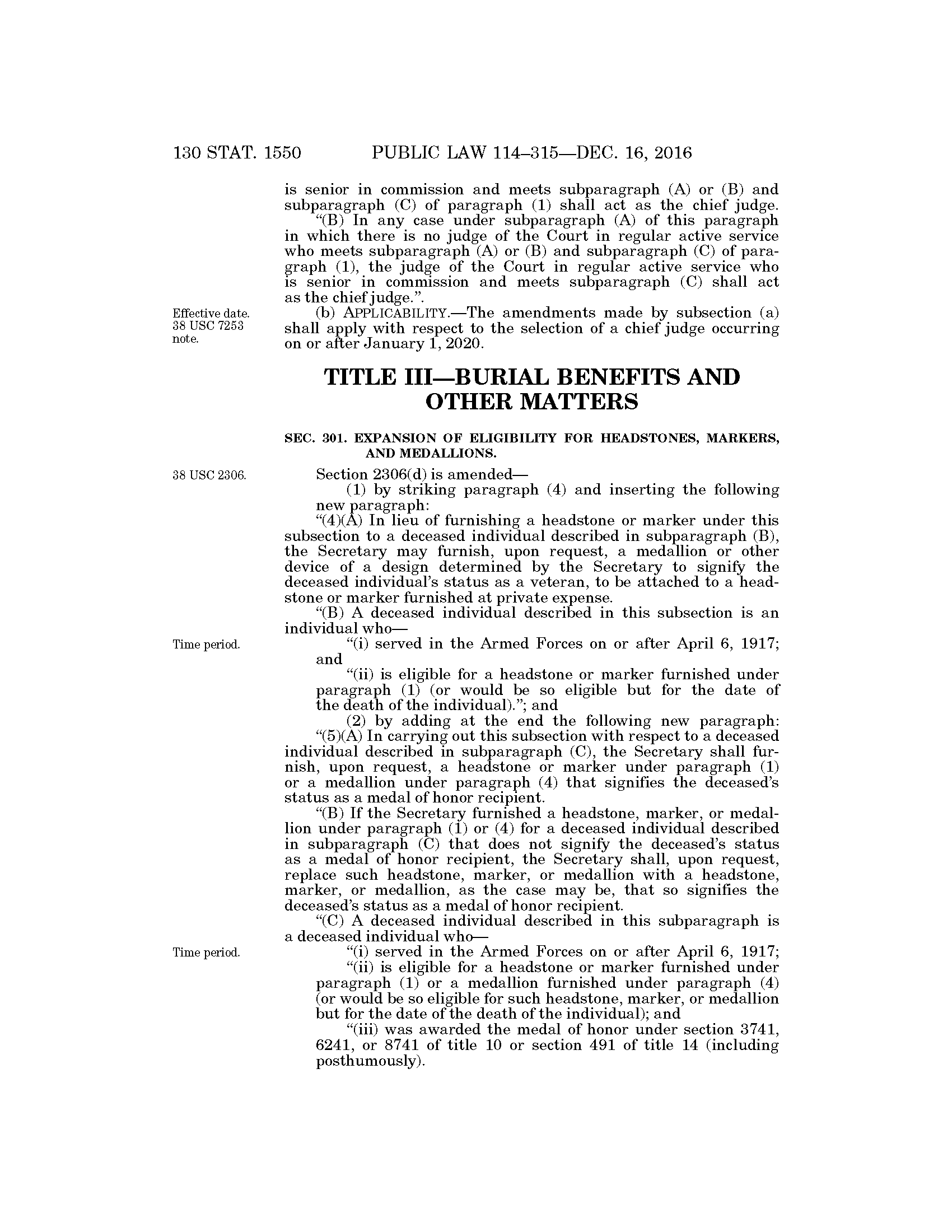 130 STAT. 1550 PUBLIC LAW 114–315—DEC. 16, 2016

is senior in commission and meets subparagraph (A) or (B) and subparagraph (C) of paragraph (1) shall act as the chief judge.

"(B) In any case under subparagraph (A) of this paragraph in which there is no judge of the Court in regular active service who meets subparagraph (A) or (B) and subparagraph (C) of paragraph (1), the judge of the Court in regular active service who is senior in commission and meets subparagraph (C) shall act as the chief judge.".

Effective date. 38 USC 7253 note.

(b) APPLICABILITY.—The amendments made by subsection (a) shall apply with respect to the selection of a chief judge occurring on or after January 1, 2020.

TITLE III—BURIAL BENEFITS AND OTHER MATTERS

SEC. 301. EXPANSION OF ELIGIBILITY FOR HEADSTONES, MARKERS, AND MEDALLIONS.

38 USC 2306.

Section 2306(d) is amended—

(1) by striking paragraph (4) and inserting the following new paragraph:

"(4)(A) In lieu of furnishing a headstone or marker under this subsection to a deceased individual described in subparagraph (B), the Secretary may furnish, upon request, a medallion or other device of a design determined by the Secretary to signify the deceased individual's status as a veteran, to be attached to a headstone or marker furnished at private expense.

"(B) A deceased individual described in this subsection is an individual who—

Time period.

"(i) served in the Armed Forces on or after April 6, 1917; and

"(ii) is eligible for a headstone or marker furnished under paragraph (1) (or would be so eligible but for the date of the death of the individual)."; and

(2) by adding at the end the following new paragraph:

"(5)(A) In carrying out this subsection with respect to a deceased individual described in subparagraph (C), the Secretary shall furnish, upon request, a headstone or marker under paragraph (1) or a medallion under paragraph (4) that signifies the deceased's status as a medal of honor recipient.

"(B) If the Secretary furnished a headstone, marker, or medallion under paragraph (1) or (4) for a deceased individual described in subparagraph (C) that does not signify the deceased's status as a medal of honor recipient, the Secretary shall, upon request, replace such headstone, marker, or medallion with a headstone, marker, or medallion, as the case may be, that so signifies the deceased's status as a medal of honor recipient.

"(C) A deceased individual described in this subparagraph is a deceased individual who—

Time period.

"(i) served in the Armed Forces on or after April 6, 1917;

"(ii) is eligible for a headstone or marker furnished under paragraph (1) or a medallion furnished under paragraph (4) (or would be so eligible for such headstone, marker, or medallion but for the date of the death of the individual); and

"(iii) was awarded the medal of honor under section 3741, 6241, or 8741 of title 10 or section 491 of title 14 (including posthumously).